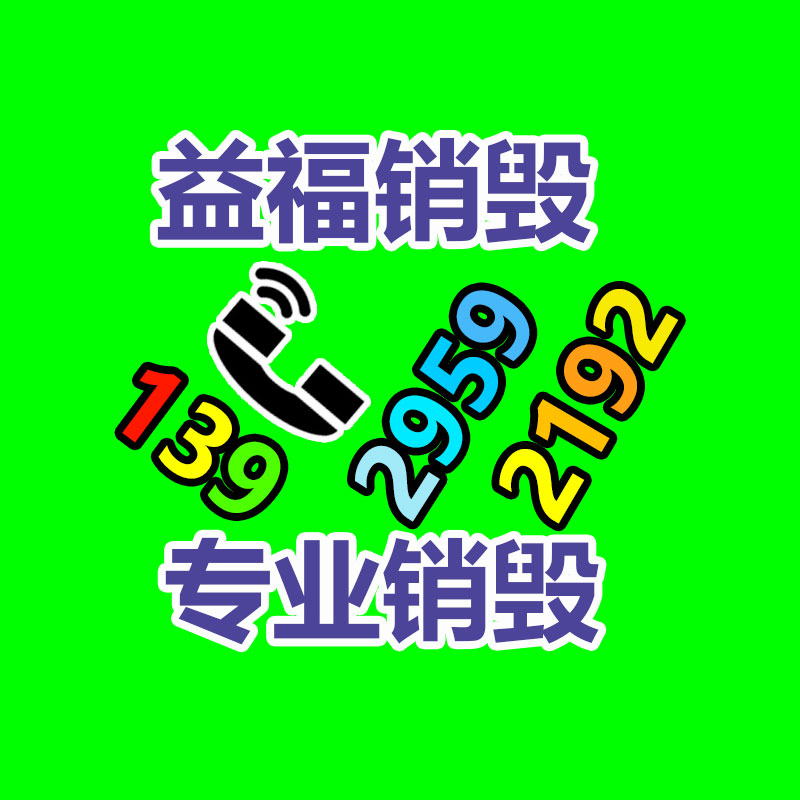 益福销毁

139 2959 2192

专业销毁